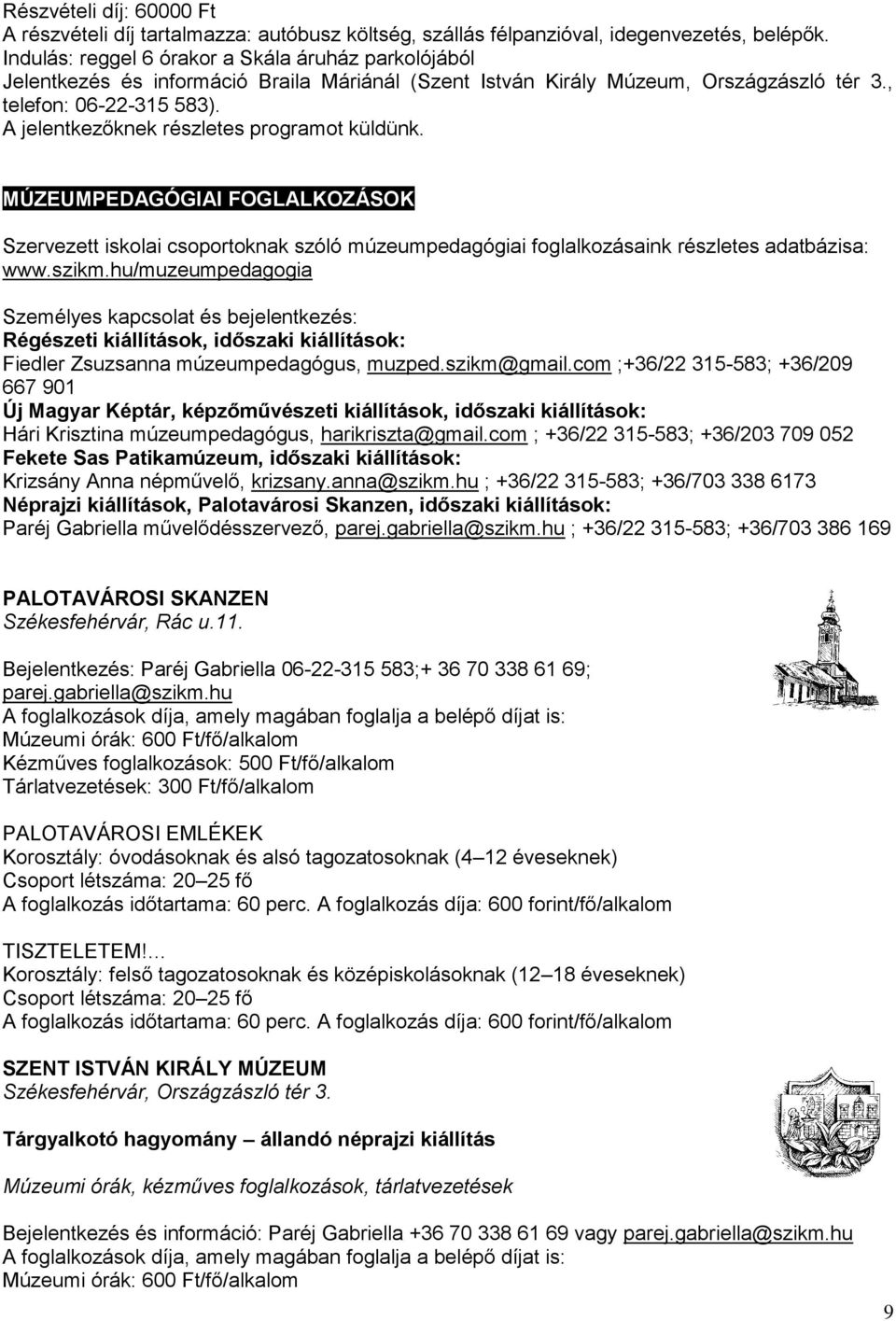 Részvételi díj: 60000 Ft
A részvételi díj tartalmazza: autóbusz költség, szállás félpanzióval, idegenvezetés, belépők.
Indulás: reggel 6 órakor a Skála áruház parkolójából
Jelentkezés és információ Braila Máriánál (Szent István Király Múzeum, Országzászló tér 3., telefon: 06-22-315 583).
A jelentkezőknek részletes programot küldünk.

MÚZEUMPEDAGÓGIAI FOGLALKOZÁSOK

Szervezett iskolai csoportoknak szóló múzeumpedagógiai foglalkozásaink részletes adatbázisa: www.szikm.hu/muzeumpedagogia

Személyes kapcsolat és bejelentkezés:
Régészeti kiállítások, időszaki kiállítások:
Fiedler Zsuzsanna múzeumpedagógus, muzped.szikm@gmail.com ;+36/22 315-583; +36/209 667 901
Új Magyar Képtár, képzőművészeti kiállítások, időszaki kiállítások:
Hári Krisztina múzeumpedagógus, harikriszta@gmail.com ; +36/22 315-583; +36/203 709 052
Fekete Sas Patikamúzeum, időszaki kiállítások:
Krizsány Anna népművelő, krizsany.anna@szikm.hu ; +36/22 315-583; +36/703 338 6173
Néprajzi kiállítások, Palotavárosi Skanzen, időszaki kiállítások:
Paréj Gabriella művelődésszervező, parej.gabriella@szikm.hu ; +36/22 315-583; +36/703 386 169

PALOTAVÁROSI SKANZEN
Székesfehérvár, Rác u.11.

Bejelentkezés: Paréj Gabriella 06-22-315 583;+ 36 70 338 61 69; parej.gabriella@szikm.hu
A foglalkozások díja, amely magában foglalja a belépő díjat is:
Múzeumi órák: 600 Ft/fő/alkalom
Kézműves foglalkozások: 500 Ft/fő/alkalom
Tárlatvezetések: 300 Ft/fő/alkalom

PALOTAVÁROSI EMLÉKEK
Korosztály: óvodásoknak és alsó tagozatosoknak (4–12 éveseknek)
Csoport létszáma: 20–25 fő
A foglalkozás időtartama: 60 perc. A foglalkozás díja: 600 forint/fő/alkalom

TISZTELETEM!…
Korosztály: felső tagozatosoknak és középiskolásoknak (12–18 éveseknek)
Csoport létszáma: 20–25 fő
A foglalkozás időtartama: 60 perc. A foglalkozás díja: 600 forint/fő/alkalom

SZENT ISTVÁN KIRÁLY MÚZEUM
Székesfehérvár, Országzászló tér 3.

Tárgyalkotó hagyomány – állandó néprajzi kiállítás

Múzeumi órák, kézműves foglalkozások, tárlatvezetések

Bejelentkezés és információ: Paréj Gabriella +36 70 338 61 69 vagy parej.gabriella@szikm.hu
A foglalkozások díja, amely magában foglalja a belépő díjat is:
Múzeumi órák: 600 Ft/fő/alkalom

9